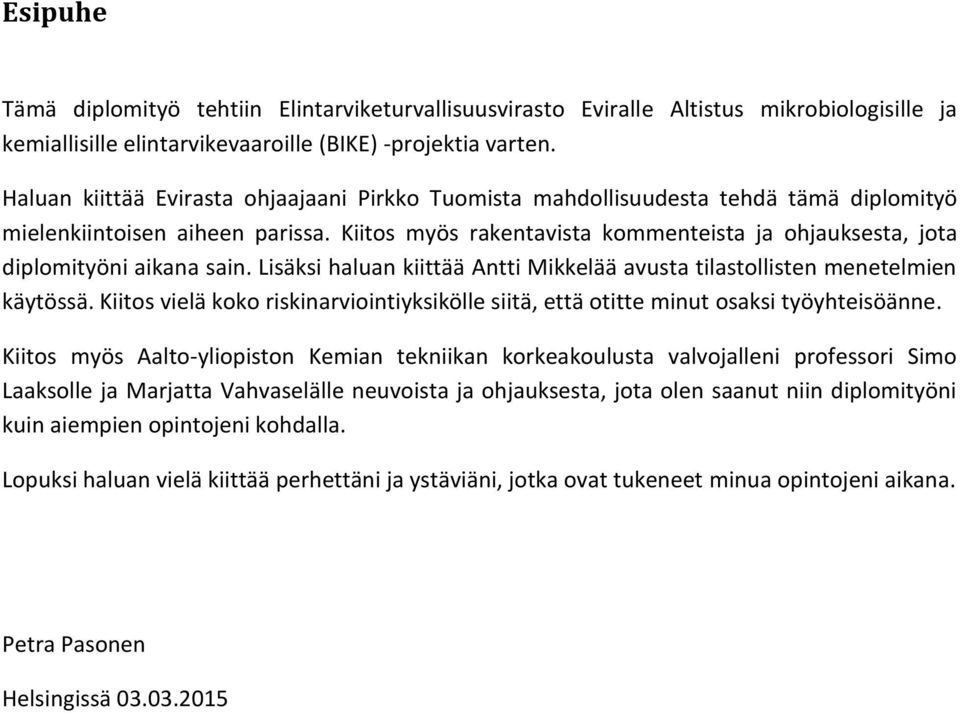 Esipuhe

Tämä diplomityö tehtiin Elintarviketurvallisuusvirasto Eviralle Altistus mikrobiologisille ja kemiallisille elintarvikevaaroille (BIKE) -projektia varten.

Haluan kiittää Evirasta ohjaajaani Pirkko Tuomista mahdollisuudesta tehdä tämä diplomityö mielenkiintoisen aiheen parissa. Kiitos myös rakentavista kommenteista ja ohjauksesta, jota diplomityöni aikana sain. Lisäksi haluan kiittää Antti Mikkelää avusta tilastollisten menetelmien käytössä. Kiitos vielä koko riskinarviointiyksikölle siitä, että otitte minut osaksi työyhteisöänne.

Kiitos myös Aalto-yliopiston Kemian tekniikan korkeakoulusta valvojalleni professori Simo Laaksolle ja Marjatta Vahvaselälle neuvoista ja ohjauksesta, jota olen saanut niin diplomityöni kuin aiempien opintojeni kohdalla.

Lopuksi haluan vielä kiittää perhettäni ja ystäviäni, jotka ovat tukeneet minua opintojeni aikana.

Petra Pasonen

Helsingissä 03.03.2015